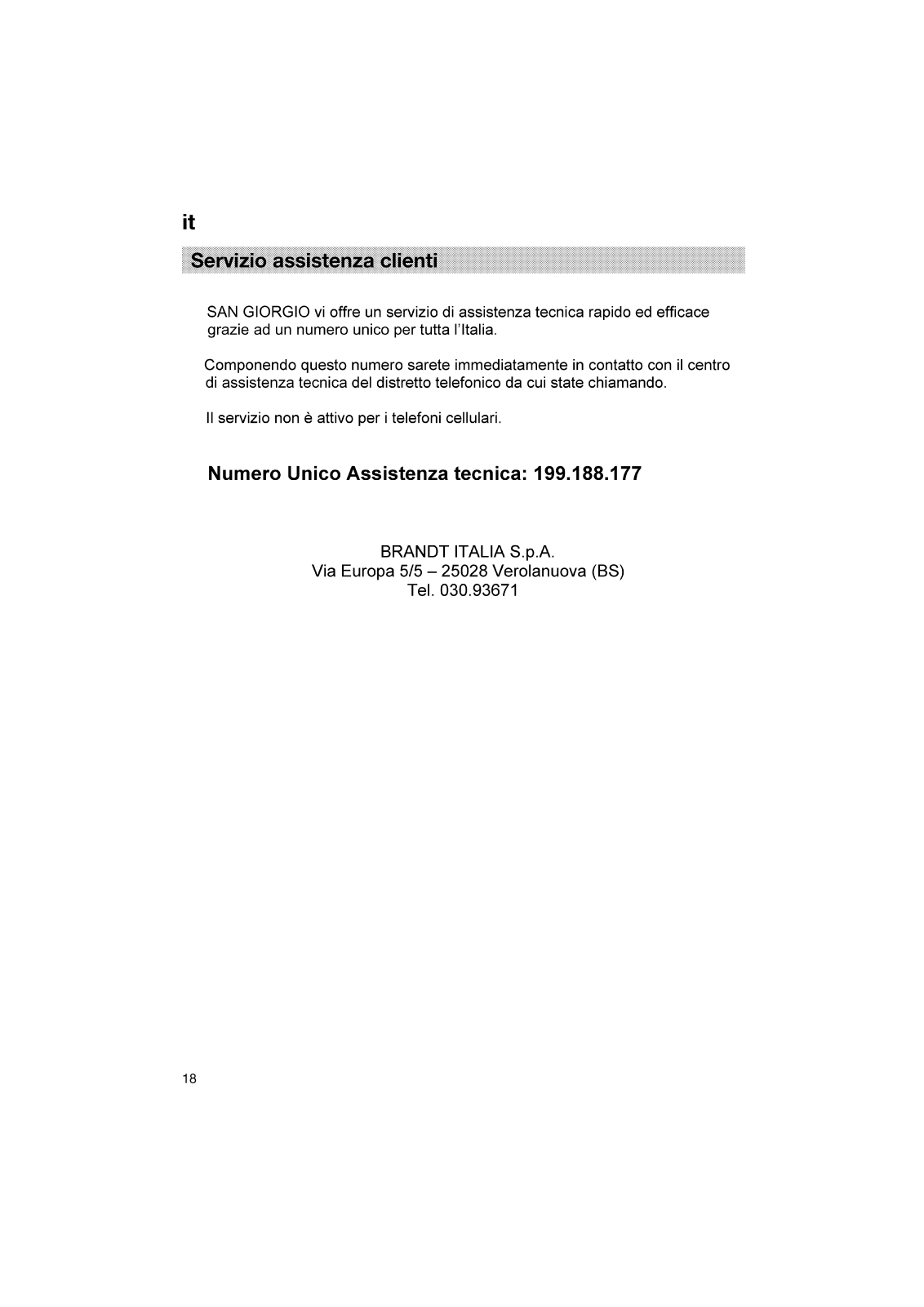 it

Servizio assistenza clienti

SAN GIORGIO vi offre un servizio di assistenza tecnica rapido ed efficace grazie ad un numero unico per tutta l'Italia.

Componendo questo numero sarete immediatamente in contatto con il centro di assistenza tecnica del distretto telefonico da cui state chiamando.

Il servizio non è attivo per i telefoni cellulari.

Numero Unico Assistenza tecnica: 199.188.177

BRANDT ITALIA S.p.A.
Via Europa 5/5 – 25028 Verolanuova (BS)
Tel. 030.93671

18